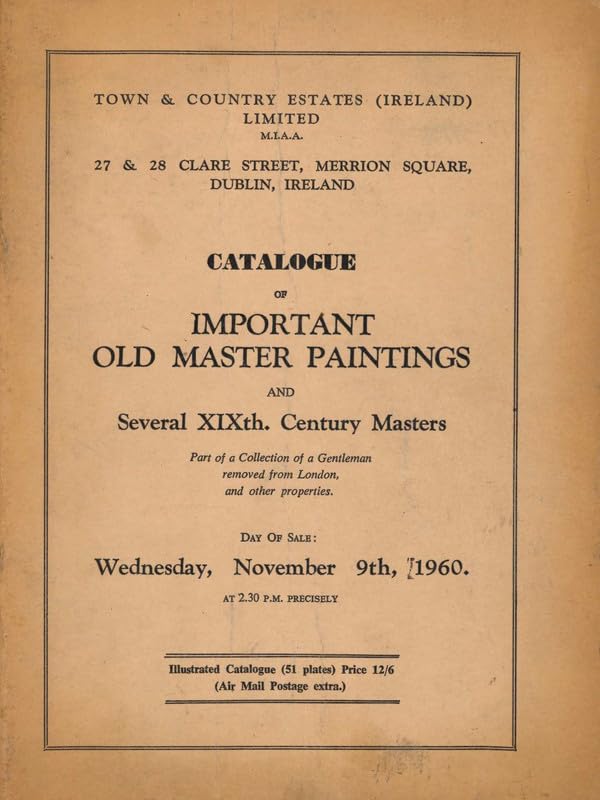 TOWN & COUNTRY ESTATES (IRELAND) LIMITED
M.I.A.A.

27 & 28 CLARE STREET, MERRION SQUARE, DUBLIN, IRELAND

CATALOGUE

OF

IMPORTANT OLD MASTER PAINTINGS

AND

Several XIXth. Century Masters

Part of a Collection of a Gentleman removed from London, and other properties.

DAY OF SALE:

Wednesday, November 9th, 1960.

AT 2.30 P.M. PRECISELY

Illustrated Catalogue (51 plates) Price 12/6
(Air Mail Postage extra.)